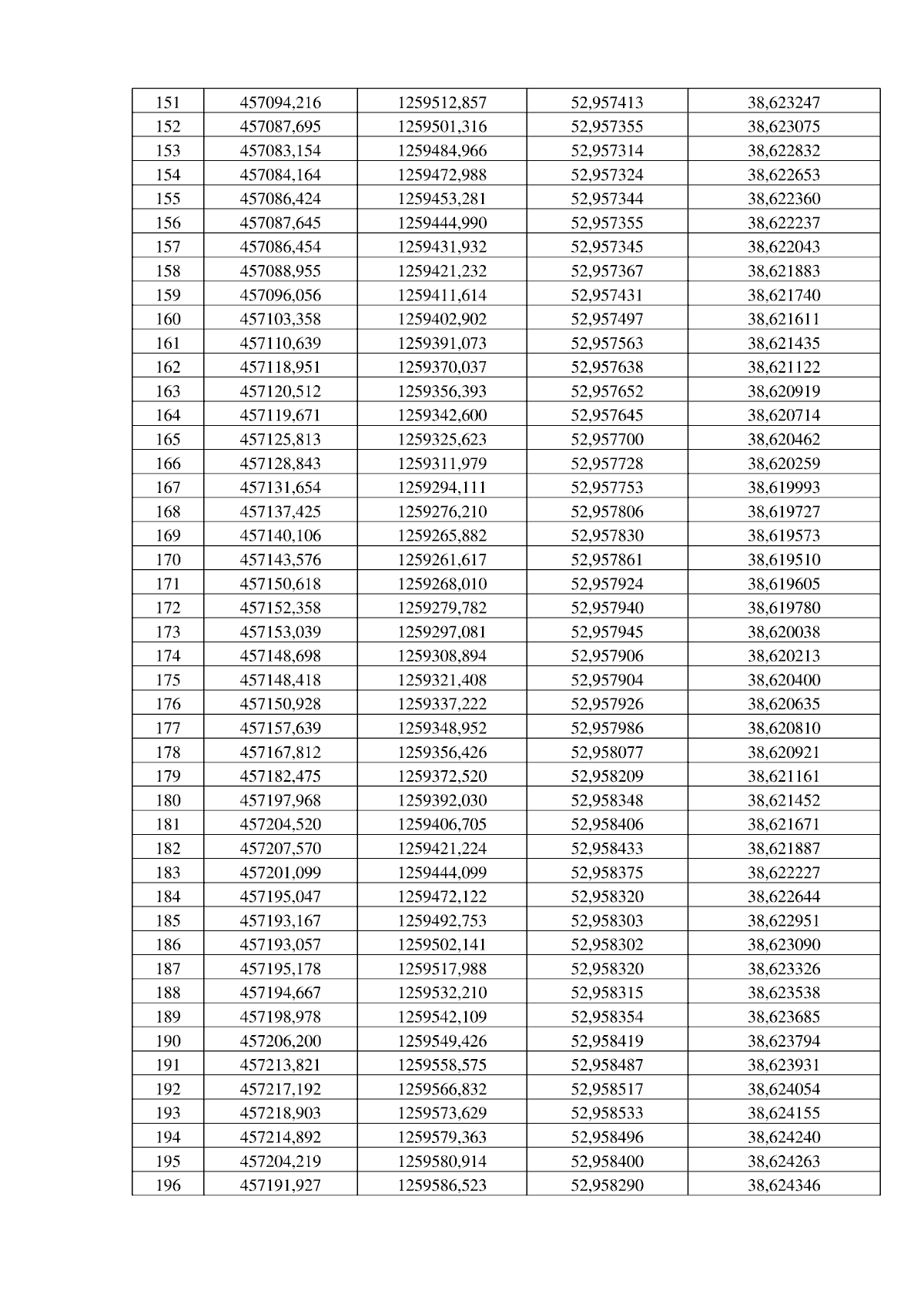 | 151 | 457094,216 | 1259512,857 | 52,957413 | 38,623247 |
|---|---|---|---|---|
| 152 | 457087,695 | 1259501,316 | 52,957355 | 38,623075 |
| 153 | 457083,154 | 1259484,966 | 52,957314 | 38,622832 |
| 154 | 457084,164 | 1259472,988 | 52,957324 | 38,622653 |
| 155 | 457086,424 | 1259453,281 | 52,957344 | 38,622360 |
| 156 | 457087,645 | 1259444,990 | 52,957355 | 38,622237 |
| 157 | 457086,454 | 1259431,932 | 52,957345 | 38,622043 |
| 158 | 457088,955 | 1259421,232 | 52,957367 | 38,621883 |
| 159 | 457096,056 | 1259411,614 | 52,957431 | 38,621740 |
| 160 | 457103,358 | 1259402,902 | 52,957497 | 38,621611 |
| 161 | 457110,639 | 1259391,073 | 52,957563 | 38,621435 |
| 162 | 457118,951 | 1259370,037 | 52,957638 | 38,621122 |
| 163 | 457120,512 | 1259356,393 | 52,957652 | 38,620919 |
| 164 | 457119,671 | 1259342,600 | 52,957645 | 38,620714 |
| 165 | 457125,813 | 1259325,623 | 52,957700 | 38,620462 |
| 166 | 457128,843 | 1259311,979 | 52,957728 | 38,620259 |
| 167 | 457131,654 | 1259294,111 | 52,957753 | 38,619993 |
| 168 | 457137,425 | 1259276,210 | 52,957806 | 38,619727 |
| 169 | 457140,106 | 1259265,882 | 52,957830 | 38,619573 |
| 170 | 457143,576 | 1259261,617 | 52,957861 | 38,619510 |
| 171 | 457150,618 | 1259268,010 | 52,957924 | 38,619605 |
| 172 | 457152,358 | 1259279,782 | 52,957940 | 38,619780 |
| 173 | 457153,039 | 1259297,081 | 52,957945 | 38,620038 |
| 174 | 457148,698 | 1259308,894 | 52,957906 | 38,620213 |
| 175 | 457148,418 | 1259321,408 | 52,957904 | 38,620400 |
| 176 | 457150,928 | 1259337,222 | 52,957926 | 38,620635 |
| 177 | 457157,639 | 1259348,952 | 52,957986 | 38,620810 |
| 178 | 457167,812 | 1259356,426 | 52,958077 | 38,620921 |
| 179 | 457182,475 | 1259372,520 | 52,958209 | 38,621161 |
| 180 | 457197,968 | 1259392,030 | 52,958348 | 38,621452 |
| 181 | 457204,520 | 1259406,705 | 52,958406 | 38,621671 |
| 182 | 457207,570 | 1259421,224 | 52,958433 | 38,621887 |
| 183 | 457201,099 | 1259444,099 | 52,958375 | 38,622227 |
| 184 | 457195,047 | 1259472,122 | 52,958320 | 38,622644 |
| 185 | 457193,167 | 1259492,753 | 52,958303 | 38,622951 |
| 186 | 457193,057 | 1259502,141 | 52,958302 | 38,623090 |
| 187 | 457195,178 | 1259517,988 | 52,958320 | 38,623326 |
| 188 | 457194,667 | 1259532,210 | 52,958315 | 38,623538 |
| 189 | 457198,978 | 1259542,109 | 52,958354 | 38,623685 |
| 190 | 457206,200 | 1259549,426 | 52,958419 | 38,623794 |
| 191 | 457213,821 | 1259558,575 | 52,958487 | 38,623931 |
| 192 | 457217,192 | 1259566,832 | 52,958517 | 38,624054 |
| 193 | 457218,903 | 1259573,629 | 52,958533 | 38,624155 |
| 194 | 457214,892 | 1259579,363 | 52,958496 | 38,624240 |
| 195 | 457204,219 | 1259580,914 | 52,958400 | 38,624263 |
| 196 | 457191,927 | 1259586,523 | 52,958290 | 38,624346 |